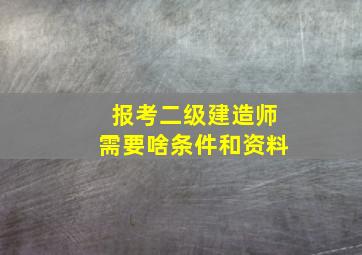 报考二级建造师
需要啥条件和资料